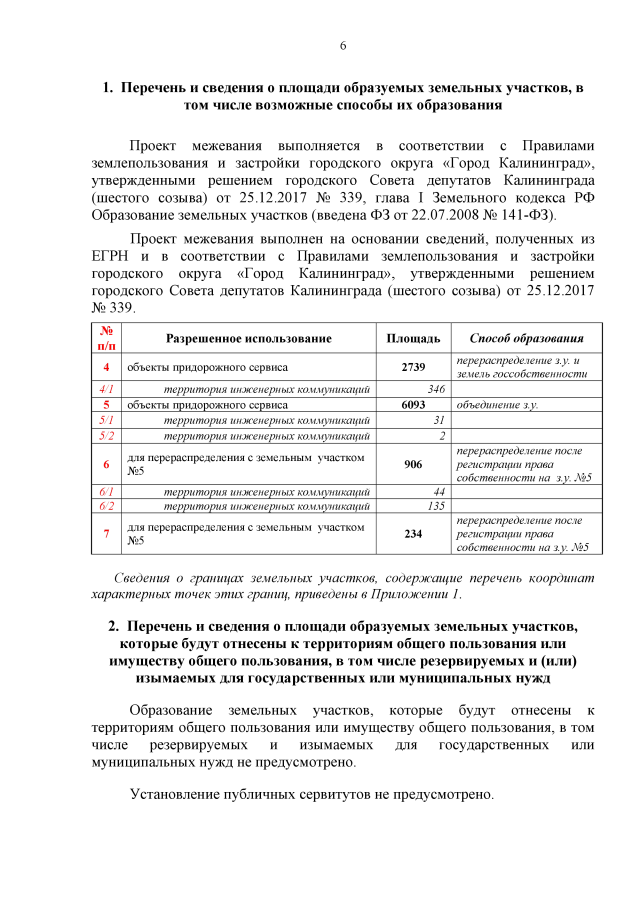 6

1. Перечень и сведения о площади образуемых земельных участков, в том числе возможные способы их образования

Проект межевания выполняется в соответствии с Правилами землепользования и застройки городского округа «Город Калининград», утвержденными решением городского Совета депутатов Калининграда (шестого созыва) от 25.12.2017 № 339, глава I Земельного кодекса РФ Образование земельных участков (введена ФЗ от 22.07.2008 № 141-ФЗ).

Проект межевания выполнен на основании сведений, полученных из ЕГРН и в соответствии с Правилами землепользования и застройки городского округа «Город Калининград», утвержденными решением городского Совета депутатов Калининграда (шестого созыва) от 25.12.2017 № 339.

| № п/п | Разрешенное использование | Площадь | Способ образования |
|---|---|---|---|
| 4 | объекты придорожного сервиса | 2739 | перераспределение з.у. и земель госсобственности |
| 4/1 | территория инженерных коммуникаций | 346 | |
| 5 | объекты придорожного сервиса | 6093 | объединение з.у. |
| 5/1 | территория инженерных коммуникаций | 31 | |
| 5/2 | территория инженерных коммуникаций | 2 | |
| 6 | для перераспределения с земельным участком №5 | 906 | перераспределение после регистрации права собственности на з.у. №5 |
| 6/1 | территория инженерных коммуникаций | 44 | |
| 6/2 | территория инженерных коммуникаций | 135 | |
| 7 | для перераспределения с земельным участком №5 | 234 | перераспределение после регистрации права собственности на з.у. №5 |

Сведения о границах земельных участков, содержащие перечень координат характерных точек этих границ, приведены в Приложении 1.

2. Перечень и сведения о площади образуемых земельных участков, которые будут отнесены к территориям общего пользования или имуществу общего пользования, в том числе резервируемых и (или) изымаемых для государственных или муниципальных нужд

Образование земельных участков, которые будут отнесены к территориям общего пользования или имуществу общего пользования, в том числе резервируемых и изымаемых для государственных или муниципальных нужд не предусмотрено.

Установление публичных сервитутов не предусмотрено.